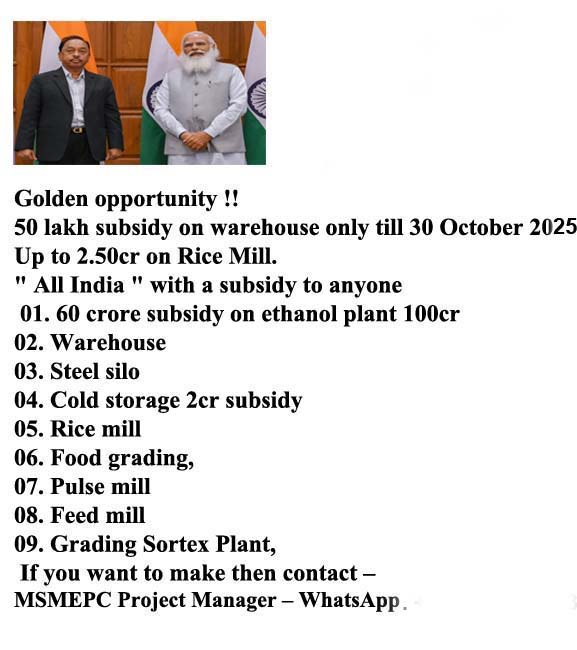 Golden opportunity !!
50 lakh subsidy on warehouse only till 30 October 2025
Up to 2.50cr on Rice Mill.
" All India " with a subsidy to anyone
01. 60 crore subsidy on ethanol plant 100cr
02. Warehouse
03. Steel silo
04. Cold storage 2cr subsidy
05. Rice mill
06. Food grading,
07. Pulse mill
08. Feed mill
09. Grading Sortex Plant,
If you want to make then contact –
MSMEPC Project Manager – WhatsApp.